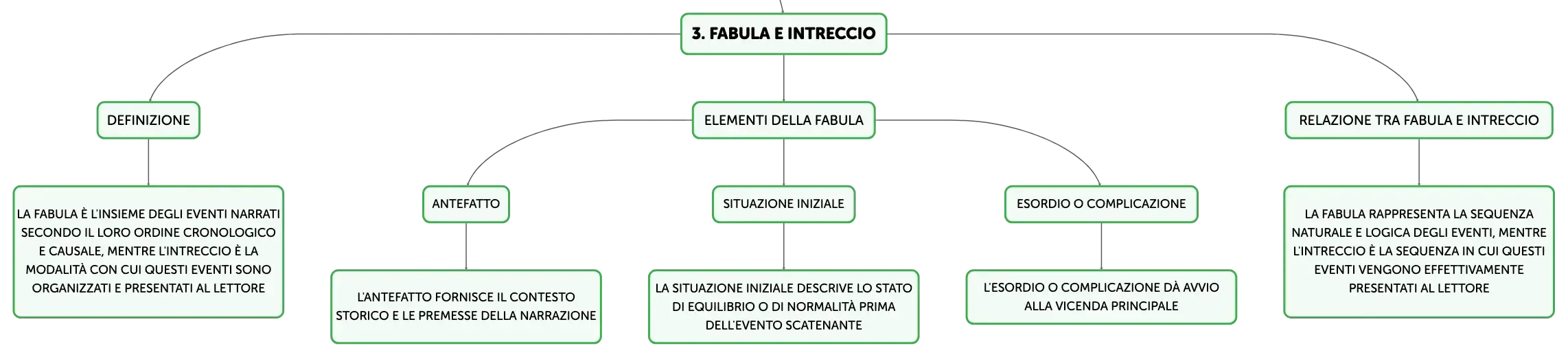 3. FABULA E INTRECCIO

DEFINIZIONE

LA FABULA È L'INSIEME DEGLI EVENTI NARRATI SECONDO IL LORO ORDINE CRONOLOGICO E CAUSALE, MENTRE L'INTRECCIO È LA MODALITÀ CON CUI QUESTI EVENTI SONO ORGANIZZATI E PRESENTATI AL LETTORE

ELEMENTI DELLA FABULA

ANTEFATTO

L'ANTEFATTO FORNISCE IL CONTESTO STORICO E LE PREMESSE DELLA NARRAZIONE

SITUAZIONE INIZIALE

LA SITUAZIONE INIZIALE DESCRIVE LO STATO DI EQUILIBRIO O DI NORMALITÀ PRIMA DELL'EVENTO SCATENANTE

ESORDIO O COMPLICAZIONE

L'ESORDIO O COMPLICAZIONE DÀ AVVIO ALLA VICENDA PRINCIPALE

RELAZIONE TRA FABULA E INTRECCIO

LA FABULA RAPPRESENTA LA SEQUENZA NATURALE E LOGICA DEGLI EVENTI, MENTRE L'INTRECCIO È LA SEQUENZA IN CUI QUESTI EVENTI VENGONO EFFETTIVAMENTE PRESENTATI AL LETTORE